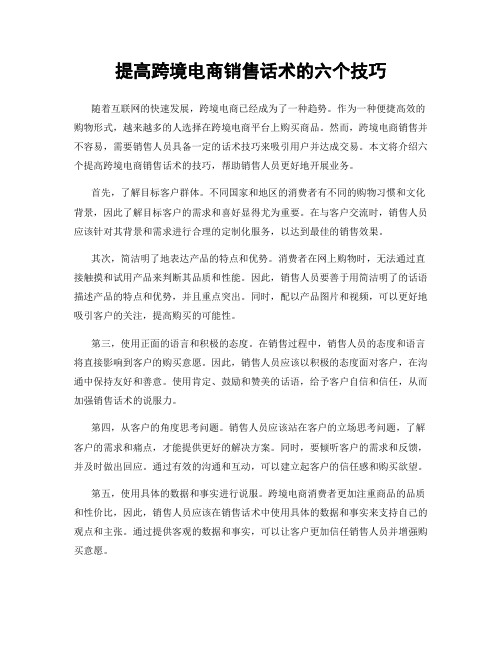 提高跨境电商销售话术的六个技巧

随着互联网的快速发展，跨境电商已经成为了一种趋势。作为一种便捷高效的购物形式，越来越多的人选择在跨境电商平台上购买商品。然而，跨境电商销售并不容易，需要销售人员具备一定的话术技巧来吸引用户并达成交易。本文将介绍六个提高跨境电商销售话术的技巧，帮助销售人员更好地开展业务。

首先，了解目标客户群体。不同国家和地区的消费者有不同的购物习惯和文化背景，因此了解目标客户的需求和喜好显得尤为重要。在与客户交流时，销售人员应该针对其背景和需求进行合理的定制化服务，以达到最佳的销售效果。

其次，简洁明了地表达产品的特点和优势。消费者在网上购物时，无法通过直接触摸和试用产品来判断其品质和性能。因此，销售人员要善于用简洁明了的话语描述产品的特点和优势，并且重点突出。同时，配以产品图片和视频，可以更好地吸引客户的关注，提高购买的可能性。

第三，使用正面的语言和积极的态度。在销售过程中，销售人员的态度和语言将直接影响到客户的购买意愿。因此，销售人员应该以积极的态度面对客户，在沟通中保持友好和善意。使用肯定、鼓励和赞美的话语，给予客户自信和信任，从而加强销售话术的说服力。

第四，从客户的角度思考问题。销售人员应该站在客户的立场思考问题，了解客户的需求和痛点，才能提供更好的解决方案。同时，要倾听客户的需求和反馈，并及时做出回应。通过有效的沟通和互动，可以建立起客户的信任感和购买欲望。

第五，使用具体的数据和事实进行说服。跨境电商消费者更加注重商品的品质和性价比，因此，销售人员应该在销售话术中使用具体的数据和事实来支持自己的观点和主张。通过提供客观的数据和事实，可以让客户更加信任销售人员并增强购买意愿。